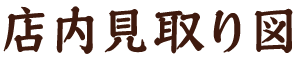 店内見取り図